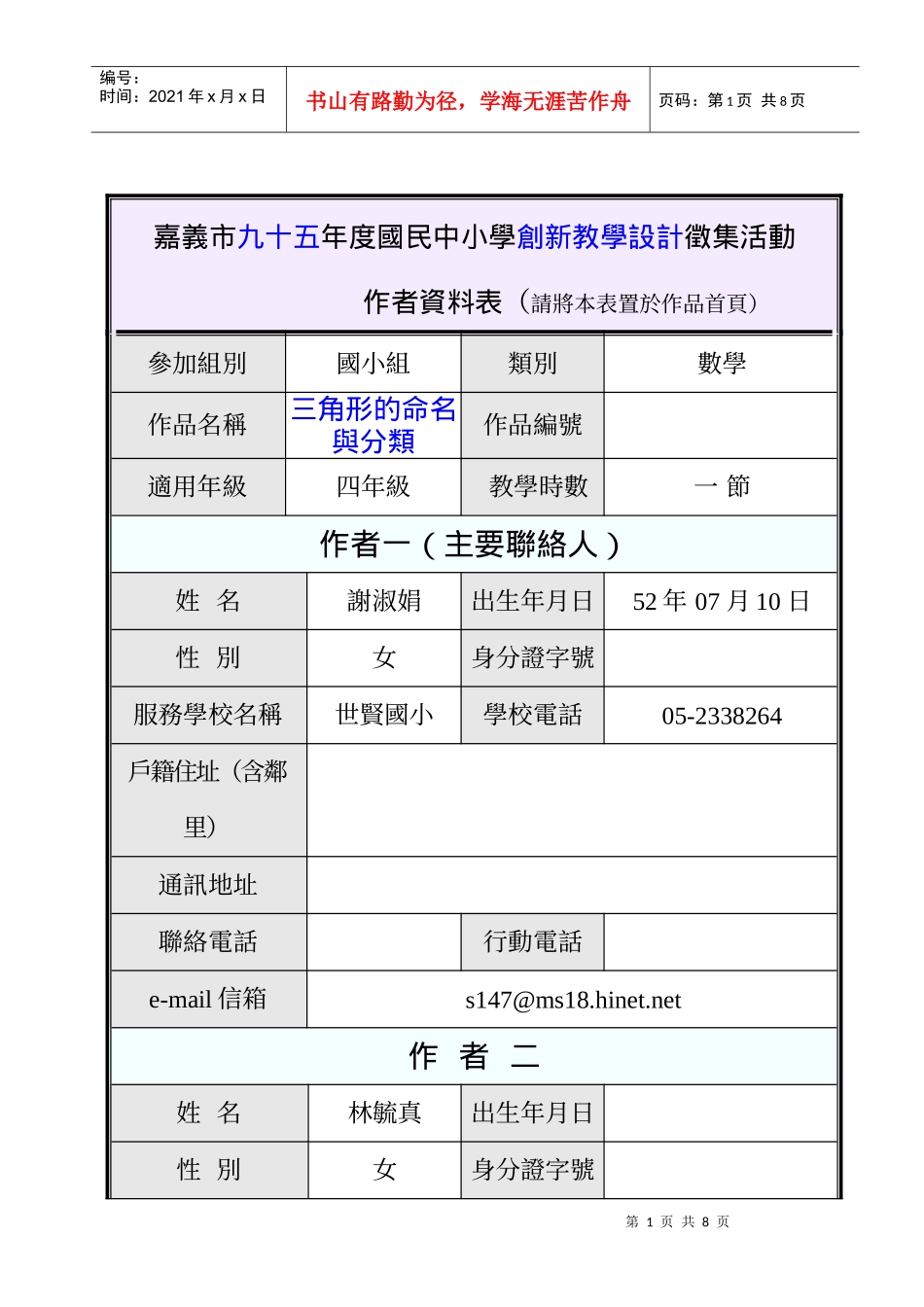 编号：
时间：2021 年 x 月 x 日

书山有路勤为径，学海无涯苦作舟

页码：第 1 页 共 8 页

嘉義市九十五年度國民中小學創新教學設計徵集活動

作者資料表（請將本表置於作品首頁）

| 參加組別 | 國小組 | 類別 | 數學 |
|---|---|---|---|
| 作品名稱 | 三角形的命名與分類 | 作品編號 | |
| 適用年級 | 四年級 | 教學時數 | 一 節 |

作者一（主要聯絡人）

| 姓　名 | 謝淑娟 | 出生年月日 | 52 年 07 月 10 日 |
|---|---|---|---|
| 性　別 | 女 | 身分證字號 | |
| 服務學校名稱 | 世賢國小 | 學校電話 | 05-2338264 |
| 戶籍住址（含鄰里） | | | |
| 通訊地址 | | | |
| 聯絡電話 | | 行動電話 | |
| e-mail 信箱 | s147@ms18.hinet.net | | |

作　者　二

| 姓　名 | 林毓真 | 出生年月日 | |
|---|---|---|---|
| 性　別 | 女 | 身分證字號 | |

第 1 页 共 8 页